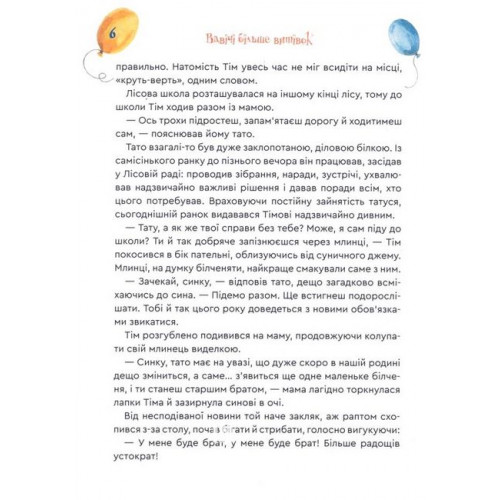 6

Вдвічі більше витівок

правильно. Натомість Тім увесь час не міг всидіти на місці, «круть-верть», одним словом.

Лісова школа розташувалася на іншому кінці лісу, тому до школи Тім ходив разом із мамою.

— Ось трохи підростеш, запам'ятаєш дорогу й ходитимеш сам, — пояснював йому тато.

Тато взагалі-то був дуже заклопотаною, діловою білкою. Із самісінького ранку до пізнього вечора він працював, засідав у Лісовій раді: проводив зібрання, наради, зустрічі, ухвалював надзвичайно важливі рішення і давав поради всім, хто цього потребував. Враховуючи постійну зайнятість татуся, сьогоднішній ранок видавався Тімові надзвичайно дивним.

— Тату, а як же твої справи без тебе? Може, я сам піду до школи? Ти й так добряче запізнюєшся через млинці, — Тім покосився в бік пательні, облизуючись від суничного джему. Млинці, на думку білченяти, найкраще смакували саме з ним.

— Зачекай, синку, — відповів тато, дещо загадково всміхаючись до сина. — Підемо разом. Ще встигнеш подорослішати. Тобі й так цього року доведеться з новими обов'язками звикатися.

Тім розгублено подивився на маму, продовжуючи колупати свій млинець виделкою.

— Синку, тато має на увазі, що дуже скоро в нашій родині дещо зміниться, а саме... з'явиться ще одне маленьке білченя, і ти станеш старшим братом, — мама лагідно торкнулася лапки Тіма й зазирнула синові в очі.

Від несподіваної новини той наче закляк, аж раптом схопився з-за столу, почав бігати й стрибати, голосно вигукуючи:

— У мене буде брат, у мене буде брат! Більше радощів устократ!